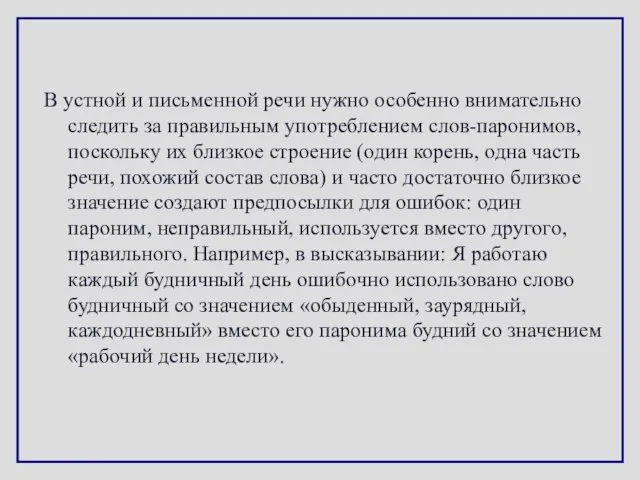 В устной и письменной речи нужно особенно внимательно следить за правильным употреблением слов-паронимов, поскольку их близкое строение (один корень, одна часть речи, похожий состав слова) и часто достаточно близкое значение создают предпосылки для ошибок: один пароним, неправильный, используется вместо другого, правильного. Например, в высказывании: Я работаю каждый будничный день ошибочно использовано слово будничный со значением «обыденный, заурядный, каждодневный» вместо его паронима будний со значением «рабочий день недели».